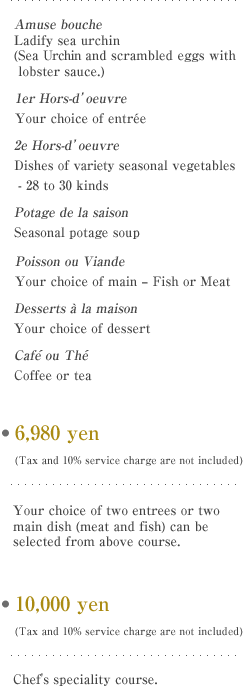 Amuse bouche
Ladify sea urchin
(Sea Urchin and scrambled eggs with lobster sauce.)

1er Hors-d'oeuvre
Your choice of entrée

2e Hors-d'oeuvre
Dishes of variety seasonal vegetables - 28 to 30 kinds

Potage de la saison
Seasonal potage soup

Poisson ou Viande
Your choice of main – Fish or Meat

Desserts à la maison
Your choice of dessert

Café ou Thé
Coffee or tea

• 6,980 yen
(Tax and 10% service charge are not included)

Your choice of two entrees or two main dish (meat and fish) can be selected from above course.

• 10,000 yen
(Tax and 10% service charge are not included)

Chef's speciality course.